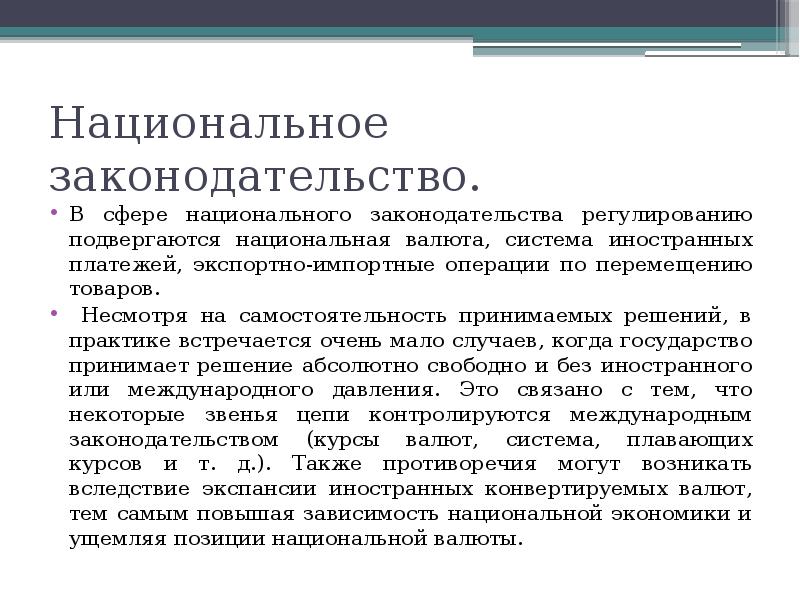 Национальное законодательство.

• В сфере национального законодательства регулированию подвергаются национальная валюта, система иностранных платежей, экспортно-импортные операции по перемещению товаров.

• Несмотря на самостоятельность принимаемых решений, в практике встречается очень мало случаев, когда государство принимает решение абсолютно свободно и без иностранного или международного давления. Это связано с тем, что некоторые звенья цепи контролируются международным законодательством (курсы валют, система, плавающих курсов и т. д.). Также противоречия могут возникать вследствие экспансии иностранных конвертируемых валют, тем самым повышая зависимость национальной экономики и ущемляя позиции национальной валюты.